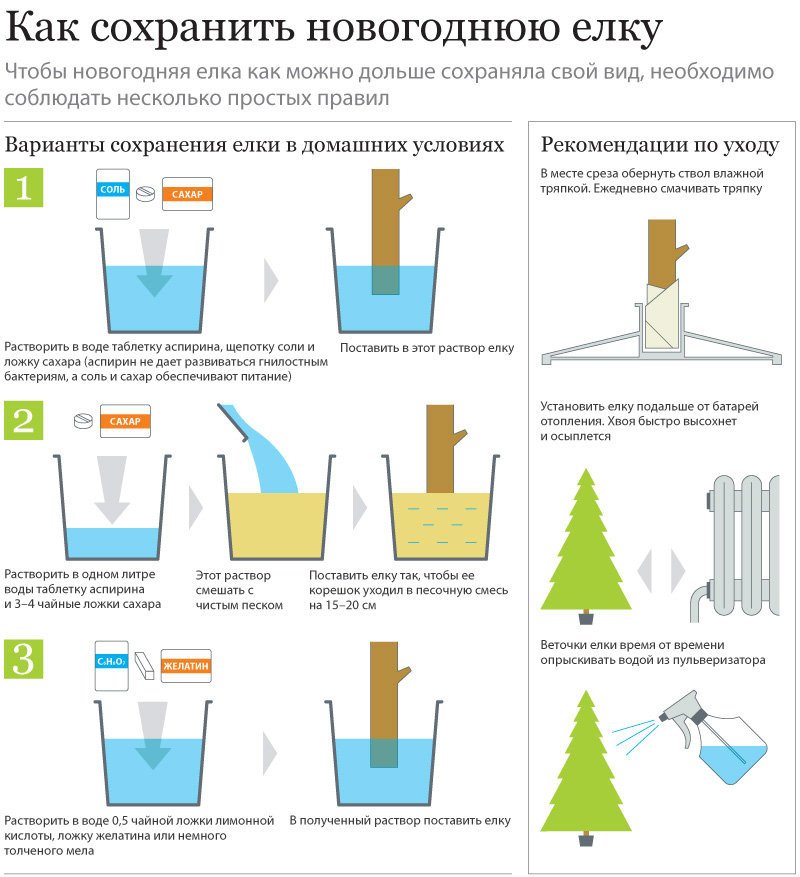 Как сохранить новогоднюю елку

Чтобы новогодняя елка как можно дольше сохраняла свой вид, необходимо соблюдать несколько простых правил

Варианты сохранения елки в домашних условиях

1

СОЛЬ

САХАР

Растворить в воде таблетку аспирина, щепотку соли и ложку сахара (аспирин не дает развиваться гнилостным бактериям, а соль и сахар обеспечивают питание)

Поставить в этот раствор елку

2

САХАР

Растворить в одном литре воды таблетку аспирина и 3–4 чайные ложки сахара

Этот раствор смешать с чистым песком

Поставить елку так, чтобы ее корешок уходил в песочную смесь на 15–20 см

3

$C_6H_8O_7$

ЖЕЛАТИН

Растворить в воде 0,5 чайной ложки лимонной кислоты, ложку желатина или немного толченого мела

В полученный раствор поставить елку

Рекомендации по уходу

В месте среза обернуть ствол влажной тряпкой. Ежедневно смачивать тряпку

Установить елку подальше от батарей отопления. Хвоя быстро высохнет и осыплется

Веточки елки время от времени опрыскивать водой из пульверизатора